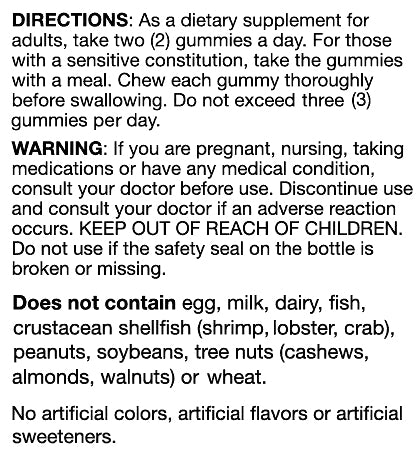 DIRECTIONS: As a dietary supplement for adults, take two (2) gummies a day. For those with a sensitive constitution, take the gummies with a meal. Chew each gummy thoroughly before swallowing. Do not exceed three (3) gummies per day.

WARNING: If you are pregnant, nursing, taking medications or have any medical condition, consult your doctor before use. Discontinue use and consult your doctor if an adverse reaction occurs. KEEP OUT OF REACH OF CHILDREN. Do not use if the safety seal on the bottle is broken or missing.

Does not contain egg, milk, dairy, fish, crustacean shellfish (shrimp, lobster, crab), peanuts, soybeans, tree nuts (cashews, almonds, walnuts) or wheat.

No artificial colors, artificial flavors or artificial sweeteners.